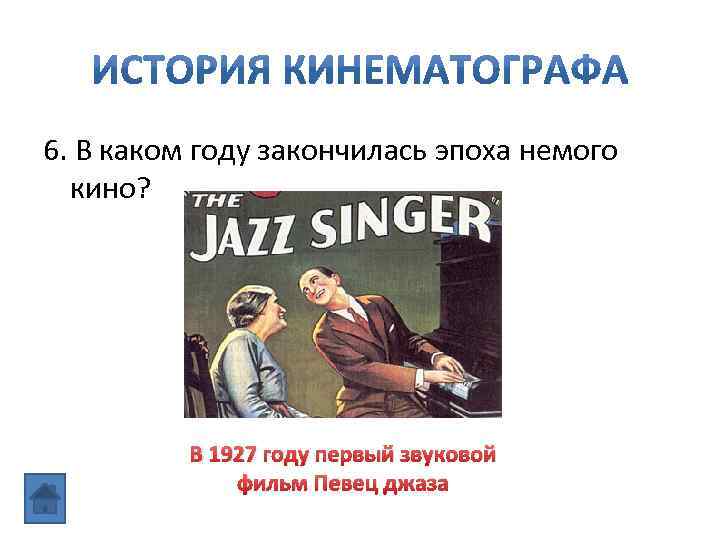 ИСТОРИЯ КИНЕМАТОГРАФА

6. В каком году закончилась эпоха немого кино?

THE JAZZ SINGER

В 1927 году первый звуковой фильм Певец джаза